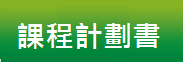 課程計劃書